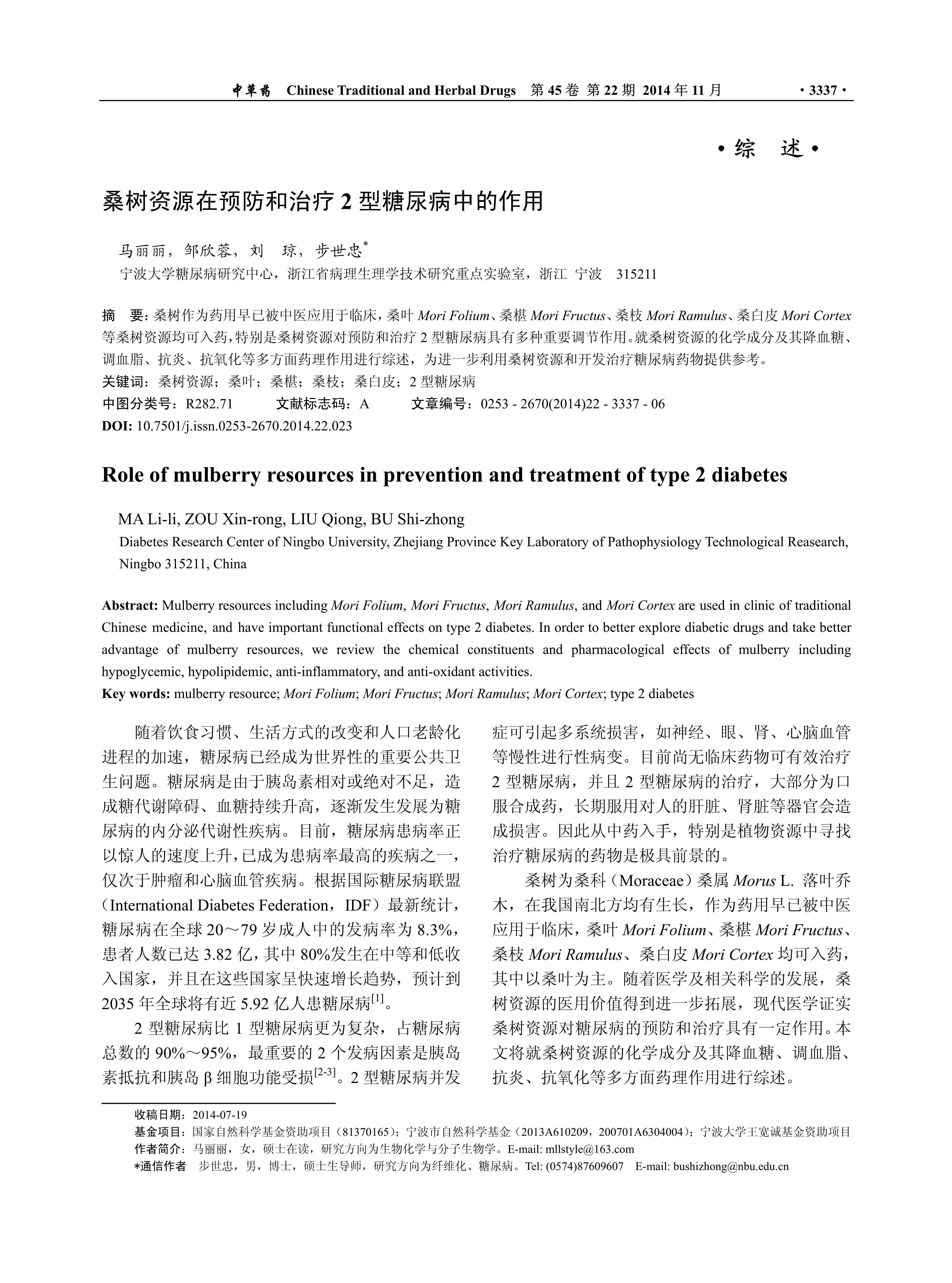 中草药 Chinese Traditional and Herbal Drugs 第 45 卷 第 22 期 2014 年 11 月 ·3337·

·综 述·

桑树资源在预防和治疗 2 型糖尿病中的作用

马丽丽，邹欣蓉，刘 琼，步世忠*

宁波大学糖尿病研究中心，浙江省病理生理学技术研究重点实验室，浙江 宁波 315211

摘 要：桑树作为药用早已被中医应用于临床，桑叶 Mori Folium、桑椹 Mori Fructus、桑枝 Mori Ramulus、桑白皮 Mori Cortex 等桑树资源均可入药，特别是桑树资源对预防和治疗 2 型糖尿病具有多种重要调节作用。就桑树资源的化学成分及其降血糖、调血脂、抗炎、抗氧化等多方面药理作用进行综述，为进一步利用桑树资源和开发治疗糖尿病药物提供参考。

关键词：桑树资源；桑叶；桑椹；桑枝；桑白皮；2 型糖尿病

中图分类号：R282.71 文献标志码：A 文章编号：0253 - 2670(2014)22 - 3337 - 06

DOI: 10.7501/j.issn.0253-2670.2014.22.023

Role of mulberry resources in prevention and treatment of type 2 diabetes

MA Li-li, ZOU Xin-rong, LIU Qiong, BU Shi-zhong

Diabetes Research Center of Ningbo University, Zhejiang Province Key Laboratory of Pathophysiology Technological Reasearch, Ningbo 315211, China

Abstract: Mulberry resources including Mori Folium, Mori Fructus, Mori Ramulus, and Mori Cortex are used in clinic of traditional Chinese medicine, and have important functional effects on type 2 diabetes. In order to better explore diabetic drugs and take better advantage of mulberry resources, we review the chemical constituents and pharmacological effects of mulberry including hypoglycemic, hypolipidemic, anti-inflammatory, and anti-oxidant activities.

Key words: mulberry resource; Mori Folium; Mori Fructus; Mori Ramulus; Mori Cortex; type 2 diabetes

随着饮食习惯、生活方式的改变和人口老龄化进程的加速，糖尿病已经成为世界性的重要公共卫生问题。糖尿病是由于胰岛素相对或绝对不足，造成糖代谢障碍、血糖持续升高，逐渐发生发展为糖尿病的内分泌代谢性疾病。目前，糖尿病患病率正以惊人的速度上升，已成为患病率最高的疾病之一，仅次于肿瘤和心脑血管疾病。根据国际糖尿病联盟（International Diabetes Federation，IDF）最新统计，糖尿病在全球 20～79 岁成人中的发病率为 8.3%，患者人数已达 3.82 亿，其中 80%发生在中等和低收入国家，并且在这些国家呈快速增长趋势，预计到 2035 年全球将有近 5.92 亿人患糖尿病$^{[1]}$。

2 型糖尿病比 1 型糖尿病更为复杂，占糖尿病总数的 90%～95%，最重要的 2 个发病因素是胰岛素抵抗和胰岛 β 细胞功能受损$^{[2-3]}$。2 型糖尿病并发症可引起多系统损害，如神经、眼、肾、心脑血管等慢性进行性病变。目前尚无临床药物可有效治疗 2 型糖尿病，并且 2 型糖尿病的治疗，大部分为口服合成药，长期服用对人的肝脏、肾脏等器官会造成损害。因此从中药入手，特别是植物资源中寻找治疗糖尿病的药物是极具前景的。

桑树为桑科（Moraceae）桑属 Morus L. 落叶乔木，在我国南北方均有生长，作为药用早已被中医应用于临床，桑叶 Mori Folium、桑椹 Mori Fructus、桑枝 Mori Ramulus、桑白皮 Mori Cortex 均可入药，其中以桑叶为主。随着医学及相关科学的发展，桑树资源的医用价值得到进一步拓展，现代医学证实桑树资源对糖尿病的预防和治疗具有一定作用。本文将就桑树资源的化学成分及其降血糖、调血脂、抗炎、抗氧化等多方面药理作用进行综述。

收稿日期：2014-07-19
基金项目：国家自然科学基金资助项目（81370165）；宁波市自然科学基金（2013A610209，200701A6304004）；宁波大学王宽诚基金资助项目
作者简介：马丽丽，女，硕士在读，研究方向为生物化学与分子生物学。E-mail: mllstyle@163.com
*通信作者 步世忠，男，博士，硕士生导师，研究方向为纤维化、糖尿病。Tel: (0574)87609607 E-mail: bushizhong@nbu.edu.cn